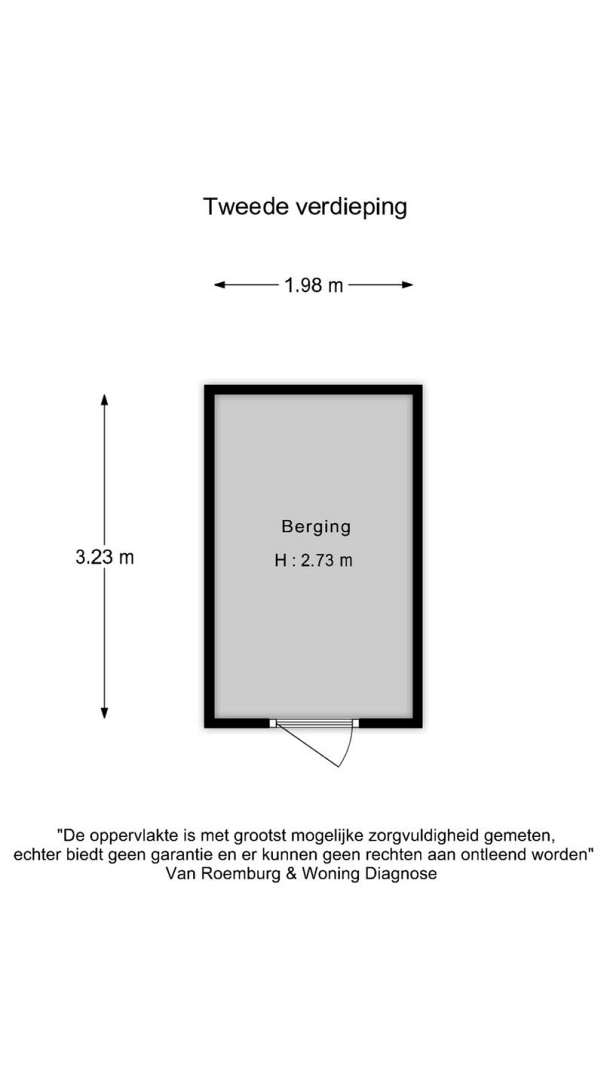 Tweede verdieping

1.98 m

3.23 m

Berging

H : 2.73 m

"De oppervlakte is met grootst mogelijke zorgvuldigheid gemeten, echter biedt geen garantie en er kunnen geen rechten aan ontleend worden"
Van Roemburg & Woning Diagnose